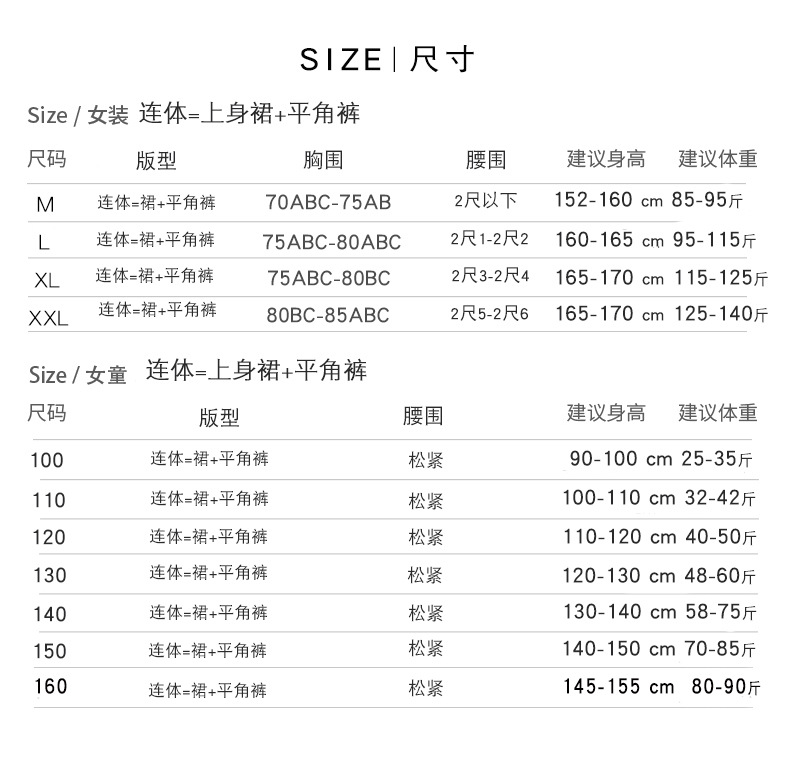 SIZE | 尺寸

Size / 女装 连体=上身裙+平角裤

| 尺码 | 版型 | 胸围 | 腰围 | 建议身高 | 建议体重 |
|---|---|---|---|---|---|
| M | 连体=裙+平角裤 | 70ABC-75AB | 2尺以下 | 152-160 cm | 85-95斤 |
| L | 连体=裙+平角裤 | 75ABC-80ABC | 2尺1-2尺2 | 160-165 cm | 95-115斤 |
| XL | 连体=裙+平角裤 | 75ABC-80BC | 2尺3-2尺4 | 165-170 cm | 115-125斤 |
| XXL | 连体=裙+平角裤 | 80BC-85ABC | 2尺5-2尺6 | 165-170 cm | 125-140斤 |

Size / 女童 连体=上身裙+平角裤

| 尺码 | 版型 | 腰围 | 建议身高 | 建议体重 |
|---|---|---|---|---|
| 100 | 连体=裙+平角裤 | 松紧 | 90-100 cm | 25-35斤 |
| 110 | 连体=裙+平角裤 | 松紧 | 100-110 cm | 32-42斤 |
| 120 | 连体=裙+平角裤 | 松紧 | 110-120 cm | 40-50斤 |
| 130 | 连体=裙+平角裤 | 松紧 | 120-130 cm | 48-60斤 |
| 140 | 连体=裙+平角裤 | 松紧 | 130-140 cm | 58-75斤 |
| 150 | 连体=裙+平角裤 | 松紧 | 140-150 cm | 70-85斤 |
| 160 | 连体=裙+平角裤 | 松紧 | 145-155 cm | 80-90斤 |